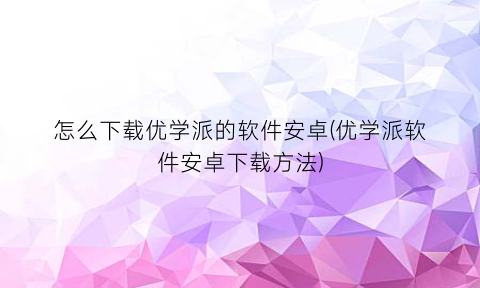 怎么下载优学派的软件安卓(优学派软件安卓下载方法)